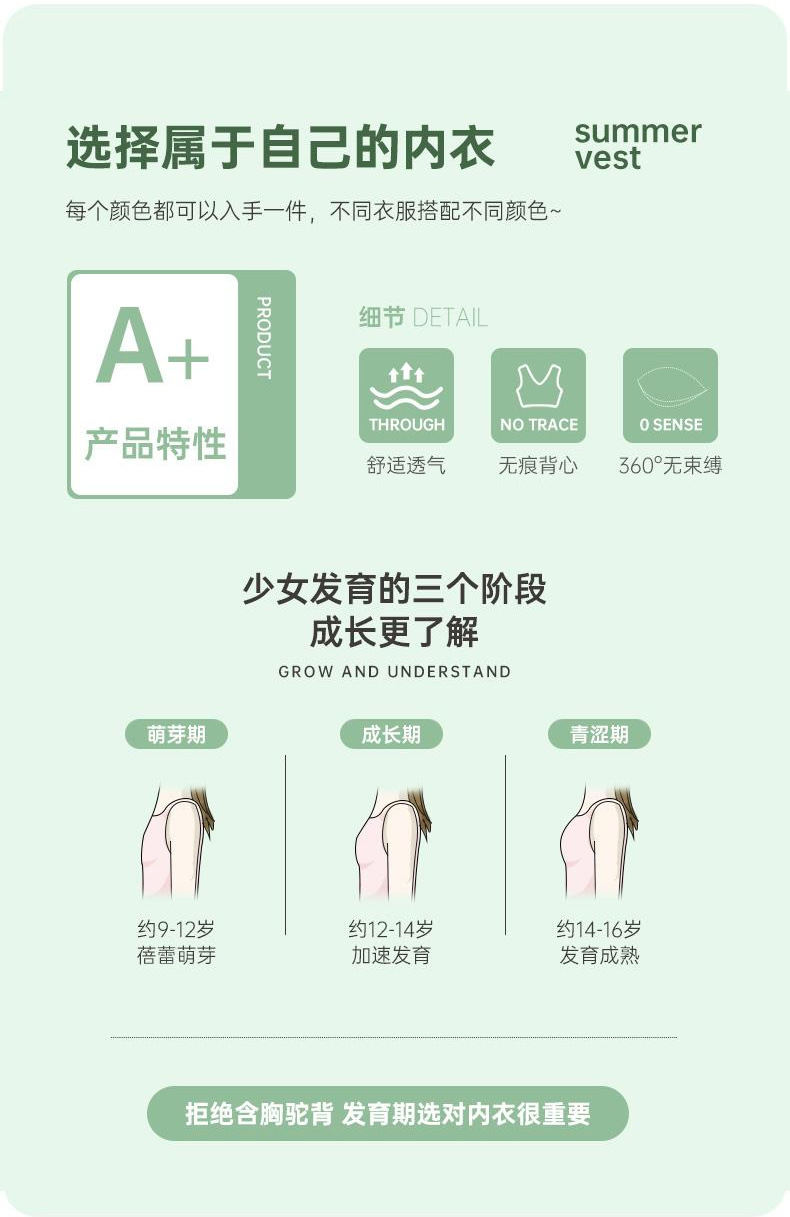 选择属于自己的内衣

summer
vest

每个颜色都可以入手一件，不同衣服搭配不同颜色~

A+
产品特性

PRODUCT

细节 DETAIL

THROUGH
舒适透气

NO TRACE
无痕背心

0 SENSE
360°无束缚

少女发育的三个阶段
成长更了解

GROW AND UNDERSTAND

萌芽期
约9-12岁
蓓蕾萌芽

成长期
约12-14岁
加速发育

青涩期
约14-16岁
发育成熟

拒绝含胸驼背 发育期选对内衣很重要